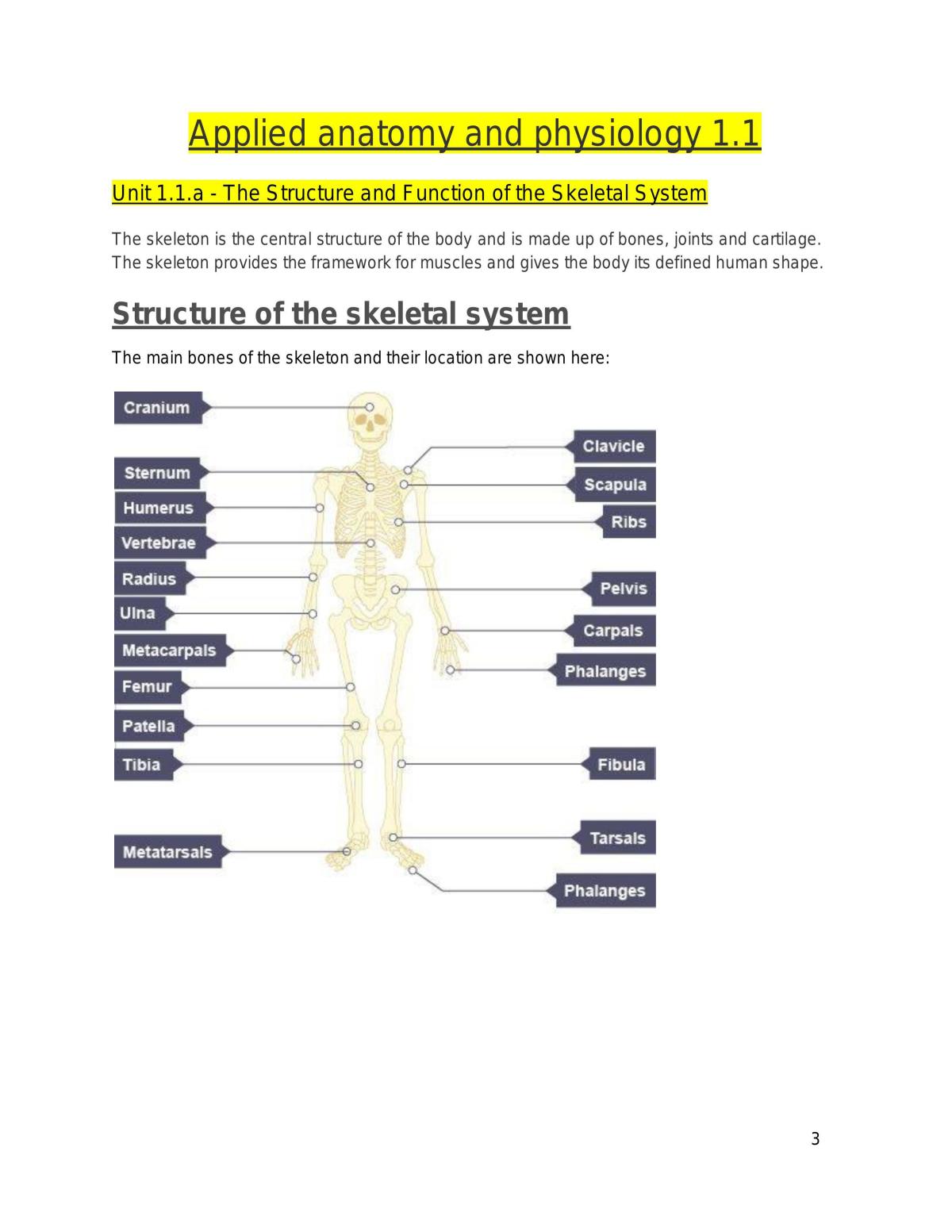 Applied anatomy and physiology 1.1

Unit 1.1.a - The Structure and Function of the Skeletal System

The skeleton is the central structure of the body and is made up of bones, joints and cartilage. The skeleton provides the framework for muscles and gives the body its defined human shape.

Structure of the skeletal system

The main bones of the skeleton and their location are shown here:

Cranium
Sternum
Humerus
Vertebrae
Radius
Ulna
Metacarpals
Femur
Patella
Tibia
Metatarsals

Clavicle
Scapula
Ribs
Pelvis
Carpals
Phalanges
Fibula
Tarsals
Phalanges

3